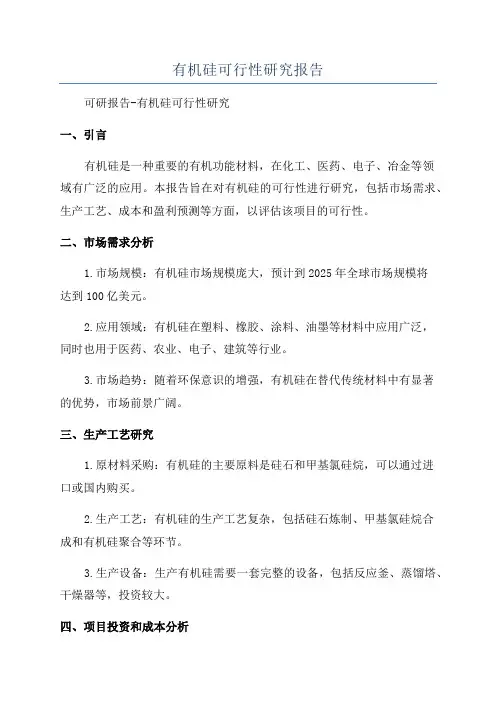 有机硅可行性研究报告

可研报告-有机硅可行性研究

一、引言

有机硅是一种重要的有机功能材料，在化工、医药、电子、冶金等领域有广泛的应用。本报告旨在对有机硅的可行性进行研究，包括市场需求、生产工艺、成本和盈利预测等方面，以评估该项目的可行性。

二、市场需求分析

1.市场规模：有机硅市场规模庞大，预计到2025年全球市场规模将达到100亿美元。

2.应用领域：有机硅在塑料、橡胶、涂料、油墨等材料中应用广泛，同时也用于医药、农业、电子、建筑等行业。

3.市场趋势：随着环保意识的增强，有机硅在替代传统材料中有显著的优势，市场前景广阔。

三、生产工艺研究

1.原材料采购：有机硅的主要原料是硅石和甲基氯硅烷，可以通过进口或国内购买。

2.生产工艺：有机硅的生产工艺复杂，包括硅石炼制、甲基氯硅烷合成和有机硅聚合等环节。

3.生产设备：生产有机硅需要一套完整的设备，包括反应釜、蒸馏塔、干燥器等，投资较大。

四、项目投资和成本分析